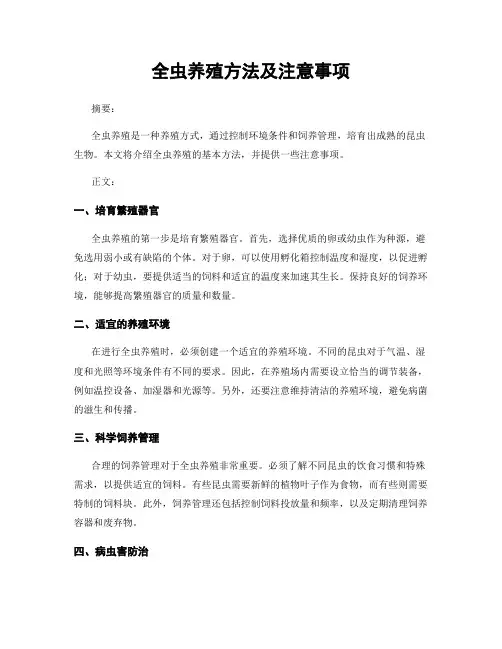 全虫养殖方法及注意事项

摘要：

全虫养殖是一种养殖方式，通过控制环境条件和饲养管理，培育出成熟的昆虫生物。本文将介绍全虫养殖的基本方法，并提供一些注意事项。

正文：

一、培育繁殖器官

全虫养殖的第一步是培育繁殖器官。首先，选择优质的卵或幼虫作为种源，避免选用弱小或有缺陷的个体。对于卵，可以使用孵化箱控制温度和湿度，以促进孵化；对于幼虫，要提供适当的饲料和适宜的温度来加速其生长。保持良好的饲养环境，能够提高繁殖器官的质量和数量。

二、适宜的养殖环境

在进行全虫养殖时，必须创建一个适宜的养殖环境。不同的昆虫对于气温、湿度和光照等环境条件有不同的要求。因此，在养殖场内需要设立恰当的调节装备，例如温控设备、加湿器和光源等。另外，还要注意维持清洁的养殖环境，避免病菌的滋生和传播。

三、科学饲养管理

合理的饲养管理对于全虫养殖非常重要。必须了解不同昆虫的饮食习惯和特殊需求，以提供适宜的饲料。有些昆虫需要新鲜的植物叶子作为食物，而有些则需要特制的饲料块。此外，饲养管理还包括控制饲料投放量和频率，以及定期清理饲养容器和废弃物。

四、病虫害防治